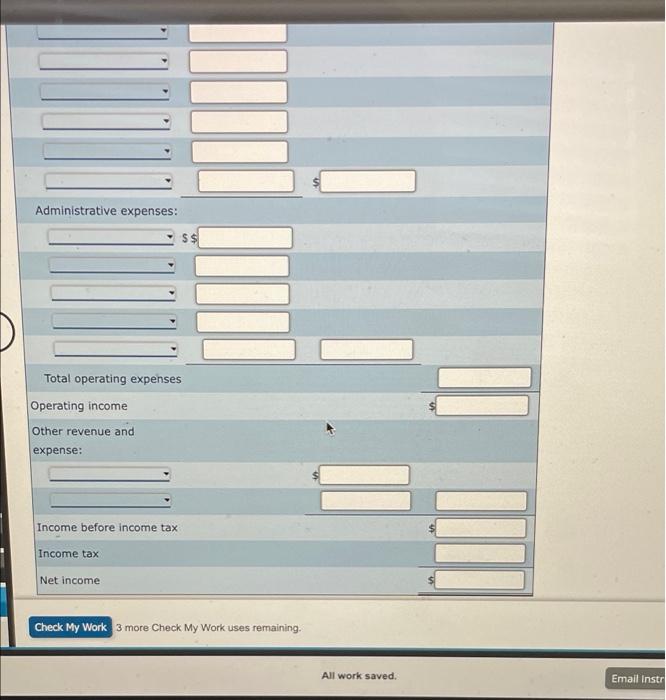 $

Administrative expenses:

$ $

Total operating expenses

Operating income $

Other revenue and expense:

$

Income before income tax $

Income tax

Net income $

Check My Work 3 more Check My Work uses remaining.

All work saved.

Email Instr